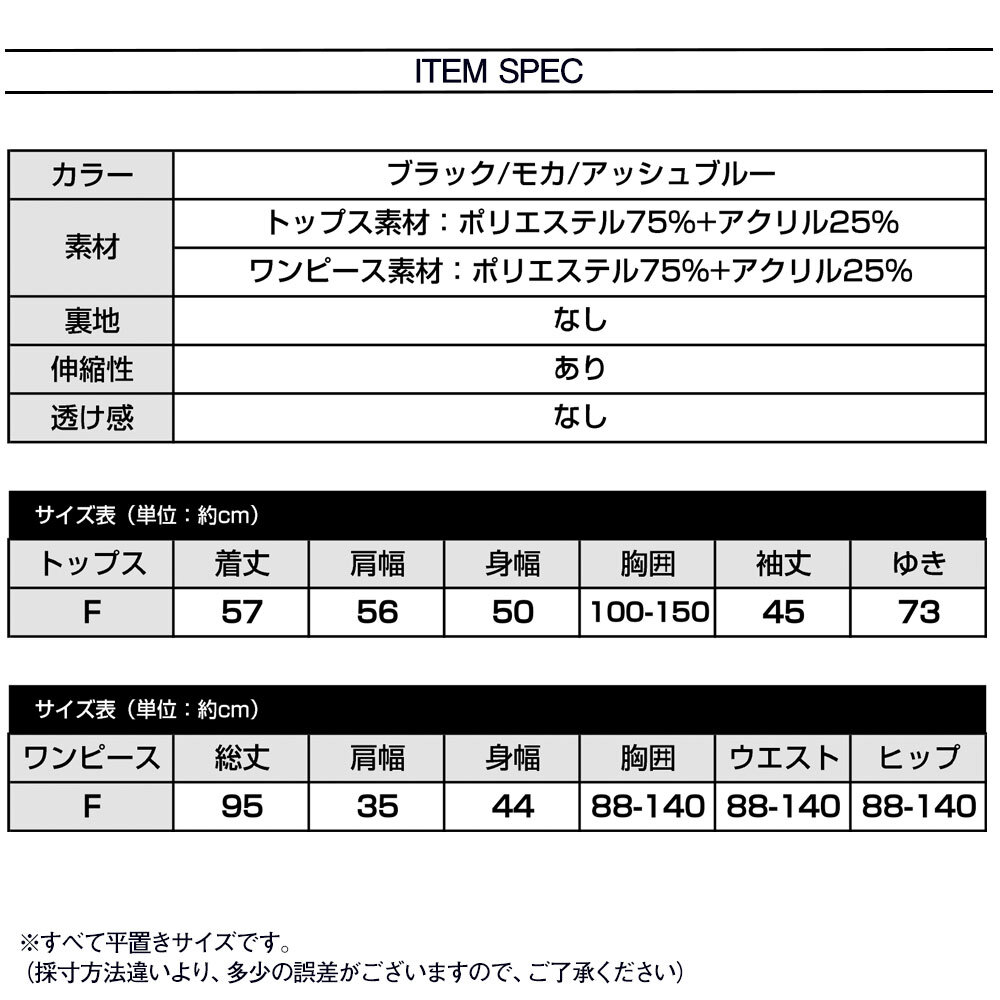 ITEM SPEC

| カラー | ブラック/モカ/アッシュブルー |
|---|---|
| 素材 | トップス素材：ポリエステル75%+アクリル25% |
| | ワンピース素材：ポリエステル75%+アクリル25% |
| 裏地 | なし |
| 伸縮性 | あり |
| 透け感 | なし |

サイズ表（単位：約cm）

| トップス | 着丈 | 肩幅 | 身幅 | 胸囲 | 袖丈 | ゆき |
|---|---|---|---|---|---|---|
| F | 57 | 56 | 50 | 100-150 | 45 | 73 |

サイズ表（単位：約cm）

| ワンピース | 総丈 | 肩幅 | 身幅 | 胸囲 | ウエスト | ヒップ |
|---|---|---|---|---|---|---|
| F | 95 | 35 | 44 | 88-140 | 88-140 | 88-140 |

※すべて平置きサイズです。
（採寸方法違いより、多少の誤差がございますので、ご了承ください）